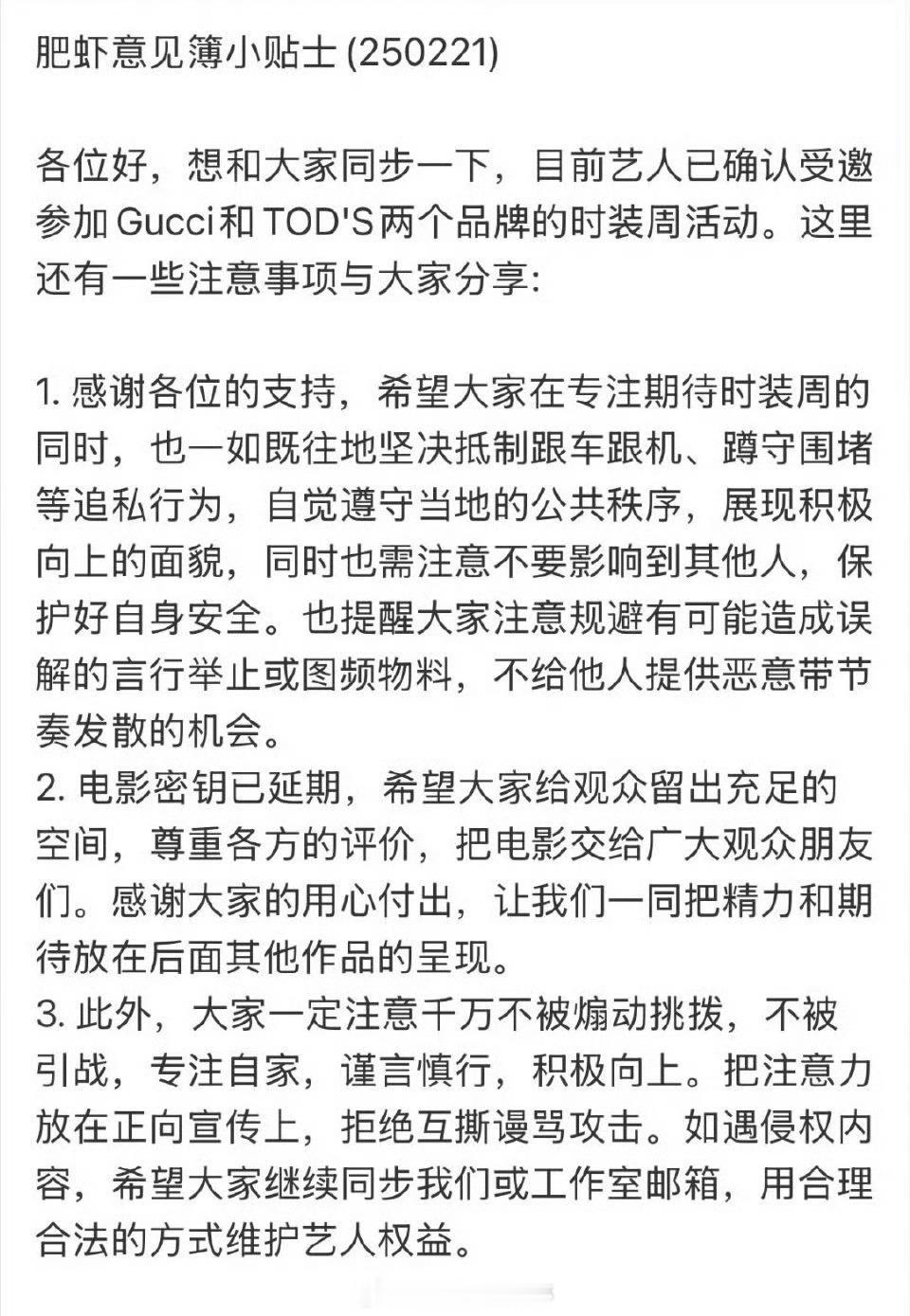 肥虾意见簿小贴士 (250221)

各位好，想和大家同步一下，目前艺人已确认受邀参加 Gucci和 TOD'S 两个品牌的时装周活动。这里还有一些注意事项与大家分享:

1. 感谢各位的支持，希望大家在专注期待时装周的同时，也一如既往地坚决抵制跟车跟机、蹲守围堵等追私行为，自觉遵守当地的公共秩序，展现积极向上的面貌，同时也需注意不要影响到其他人，保护好自身安全。也提醒大家注意规避有可能造成误解的言行举止或图频物料，不给他人提供恶意带节奏发散的机会。
2. 电影密钥已延期，希望大家给观众留出充足的空间，尊重各方的评价，把电影交给广大观众朋友们。感谢大家的用心付出，让我们一同把精力和期待放在后面其他作品的呈现。
3. 此外，大家一定注意千万不被煽动挑拨，不被引战，专注自家，谨言慎行，积极向上。把注意力放在正向宣传上，拒绝互撕谩骂攻击。如遇侵权内容，希望大家继续同步我们或工作室邮箱，用合理合法的方式维护艺人权益。